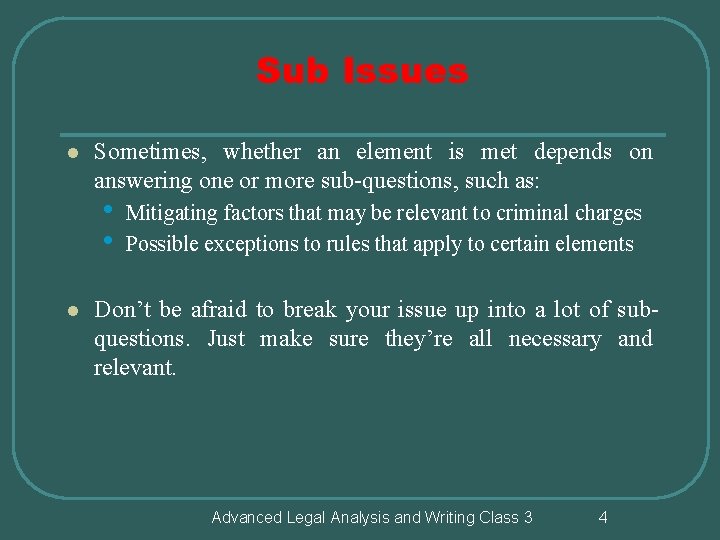 Sub Issues

- Sometimes, whether an element is met depends on answering one or more sub-questions, such as:
  - Mitigating factors that may be relevant to criminal charges
  - Possible exceptions to rules that apply to certain elements

- Don’t be afraid to break your issue up into a lot of sub-questions. Just make sure they’re all necessary and relevant.

Advanced Legal Analysis and Writing Class 3 4